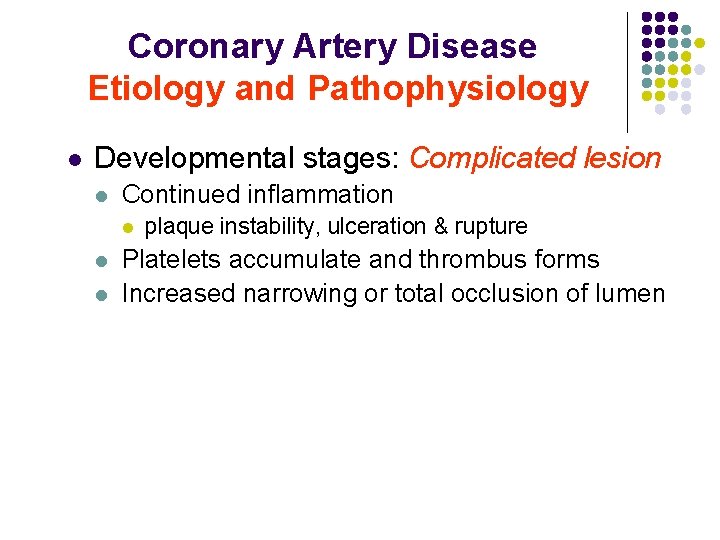 Coronary Artery Disease
Etiology and Pathophysiology

- Developmental stages: Complicated lesion
  - Continued inflammation
    - plaque instability, ulceration & rupture
  - Platelets accumulate and thrombus forms
  - Increased narrowing or total occlusion of lumen